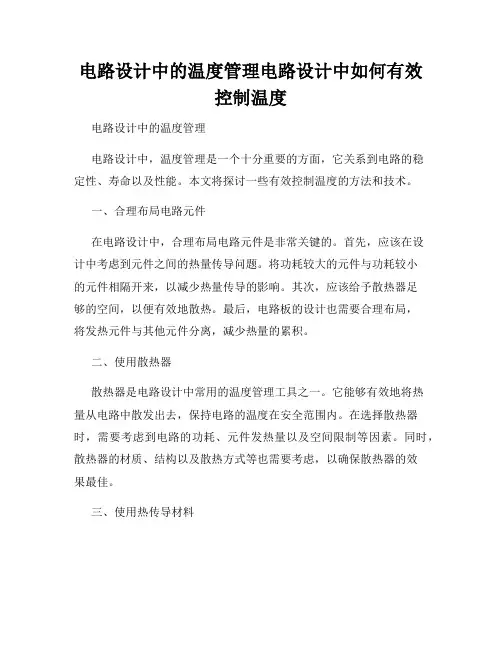 电路设计中的温度管理电路设计中如何有效控制温度

电路设计中的温度管理

电路设计中，温度管理是一个十分重要的方面，它关系到电路的稳定性、寿命以及性能。本文将探讨一些有效控制温度的方法和技术。

一、合理布局电路元件

在电路设计中，合理布局电路元件是非常关键的。首先，应该在设计中考虑到元件之间的热量传导问题。将功耗较大的元件与功耗较小的元件相隔开来，以减少热量传导的影响。其次，应该给予散热器足够的空间，以便有效地散热。最后，电路板的设计也需要合理布局，将发热元件与其他元件分离，减少热量的累积。

二、使用散热器

散热器是电路设计中常用的温度管理工具之一。它能够有效地将热量从电路中散发出去，保持电路的温度在安全范围内。在选择散热器时，需要考虑到电路的功耗、元件发热量以及空间限制等因素。同时，散热器的材质、结构以及散热方式等也需要考虑，以确保散热器的效果最佳。

三、使用热传导材料